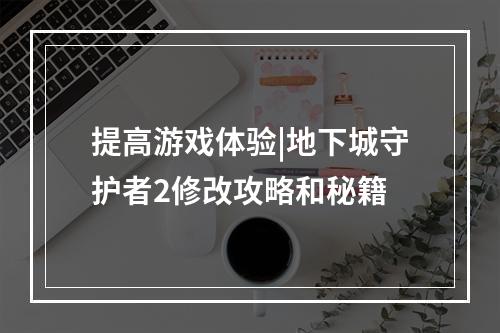 提高游戏体验|地下城守护者2修改攻略和秘籍